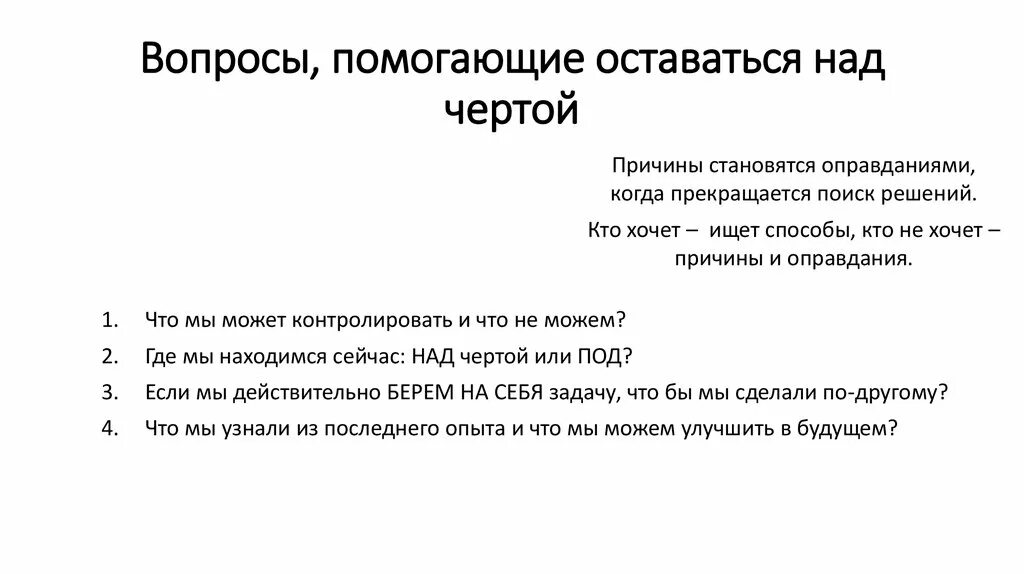 Вопросы, помогающие оставаться над чертой

Причины становятся оправданиями, когда прекращается поиск решений.

Кто хочет – ищет способы, кто не хочет – причины и оправдания.

1. Что мы может контролировать и что не можем?
2. Где мы находимся сейчас: НАД чертой или ПОД?
3. Если мы действительно БЕРЕМ НА СЕБЯ задачу, что бы мы сделали по-другому?
4. Что мы узнали из последнего опыта и что мы можем улучшить в будущем?